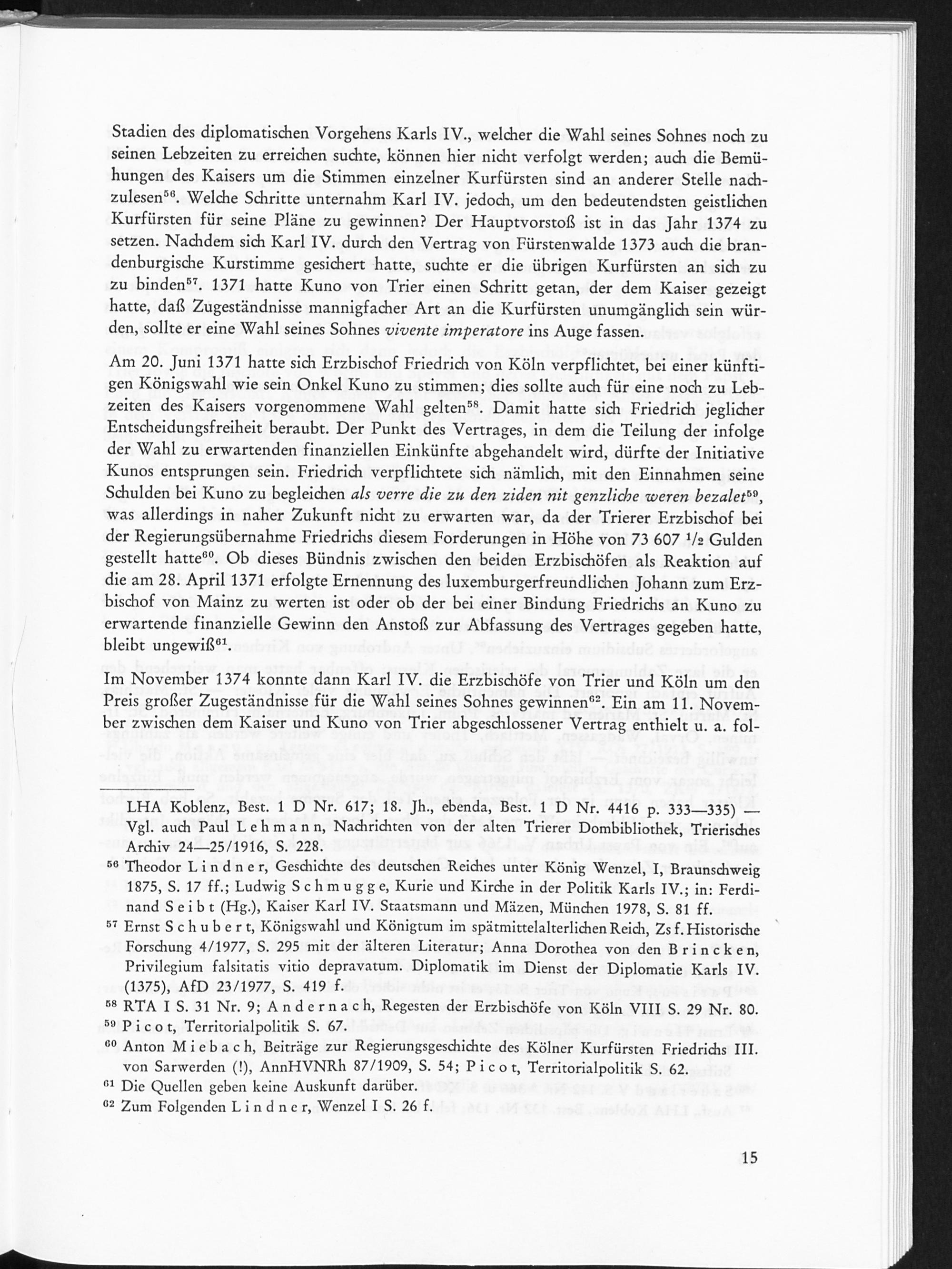 Stadien des diplomatischen Vorgehens Karls IV., welcher die Wahl seines Sohnes noch zu seinen Lebzeiten zu erreichen suchte, können hier nicht verfolgt werden; auch die Bemühungen des Kaisers um die Stimmen einzelner Kurfürsten sind an anderer Stelle nachzulesen$^{56}$. Welche Schritte unternahm Karl IV. jedoch, um den bedeutendsten geistlichen Kurfürsten für seine Pläne zu gewinnen? Der Hauptvorstoß ist in das Jahr 1374 zu setzen. Nachdem sich Karl IV. durch den Vertrag von Fürstenwalde 1373 auch die brandenburgische Kurstimme gesichert hatte, suchte er die übrigen Kurfürsten an sich zu zu binden$^{57}$. 1371 hatte Kuno von Trier einen Schritt getan, der dem Kaiser gezeigt hatte, daß Zugeständnisse mannigfacher Art an die Kurfürsten unumgänglich sein würden, sollte er eine Wahl seines Sohnes vivente imperatore ins Auge fassen.

Am 20. Juni 1371 hatte sich Erzbischof Friedrich von Köln verpflichtet, bei einer künftigen Königswahl wie sein Onkel Kuno zu stimmen; dies sollte auch für eine noch zu Lebzeiten des Kaisers vorgenommene Wahl gelten$^{58}$. Damit hatte sich Friedrich jeglicher Entscheidungsfreiheit beraubt. Der Punkt des Vertrages, in dem die Teilung der infolge der Wahl zu erwartenden finanziellen Einkünfte abgehandelt wird, dürfte der Initiative Kunos entsprungen sein. Friedrich verpflichtete sich nämlich, mit den Einnahmen seine Schulden bei Kuno zu begleichen als verre die zu den ziden nit genzliche weren bezalet$^{59}$, was allerdings in naher Zukunft nicht zu erwarten war, da der Trierer Erzbischof bei der Regierungsübernahme Friedrichs diesem Forderungen in Höhe von 73 607 $^1/_2$ Gulden gestellt hatte$^{60}$. Ob dieses Bündnis zwischen den beiden Erzbischöfen als Reaktion auf die am 28. April 1371 erfolgte Ernennung des luxemburgerfreundlichen Johann zum Erzbischof von Mainz zu werten ist oder ob der bei einer Bindung Friedrichs an Kuno zu erwartende finanzielle Gewinn den Anstoß zur Abfassung des Vertrages gegeben hatte, bleibt ungewiß$^{61}$.

Im November 1374 konnte dann Karl IV. die Erzbischöfe von Trier und Köln um den Preis großer Zugeständnisse für die Wahl seines Sohnes gewinnen$^{62}$. Ein am 11. November zwischen dem Kaiser und Kuno von Trier abgeschlossener Vertrag enthielt u. a. fol-

LHA Koblenz, Best. 1 D Nr. 617; 18. Jh., ebenda, Best. 1 D Nr. 4416 p. 333—335) — Vgl. auch Paul Lehmann, Nachrichten von der alten Trierer Dombibliothek, Trierisches Archiv 24—25/1916, S. 228.

$^{56}$ Theodor Lindner, Geschichte des deutschen Reiches unter König Wenzel, I, Braunschweig 1875, S. 17 ff.; Ludwig Schmugge, Kurie und Kirche in der Politik Karls IV.; in: Ferdinand Seibt (Hg.), Kaiser Karl IV. Staatsmann und Mäzen, München 1978, S. 81 ff.

$^{57}$ Ernst Schubert, Königswahl und Königtum im spätmittelalterlichen Reich, Zs f. Historische Forschung 4/1977, S. 295 mit der älteren Literatur; Anna Dorothea von den Brincken, Privilegium falsitatis vitio depravatum. Diplomatik im Dienst der Diplomatie Karls IV. (1375), AfD 23/1977, S. 419 f.

$^{58}$ RTA I S. 31 Nr. 9; Andernach, Regesten der Erzbischöfe von Köln VIII S. 29 Nr. 80.

$^{59}$ Picot, Territorialpolitik S. 67.

$^{60}$ Anton Miebach, Beiträge zur Regierungsgeschichte des Kölner Kurfürsten Friedrichs III. von Sarwerden (!), AnnHVNRh 87/1909, S. 54; Picot, Territorialpolitik S. 62.

$^{61}$ Die Quellen geben keine Auskunft darüber.

$^{62}$ Zum Folgenden Lindner, Wenzel I S. 26 f.

15